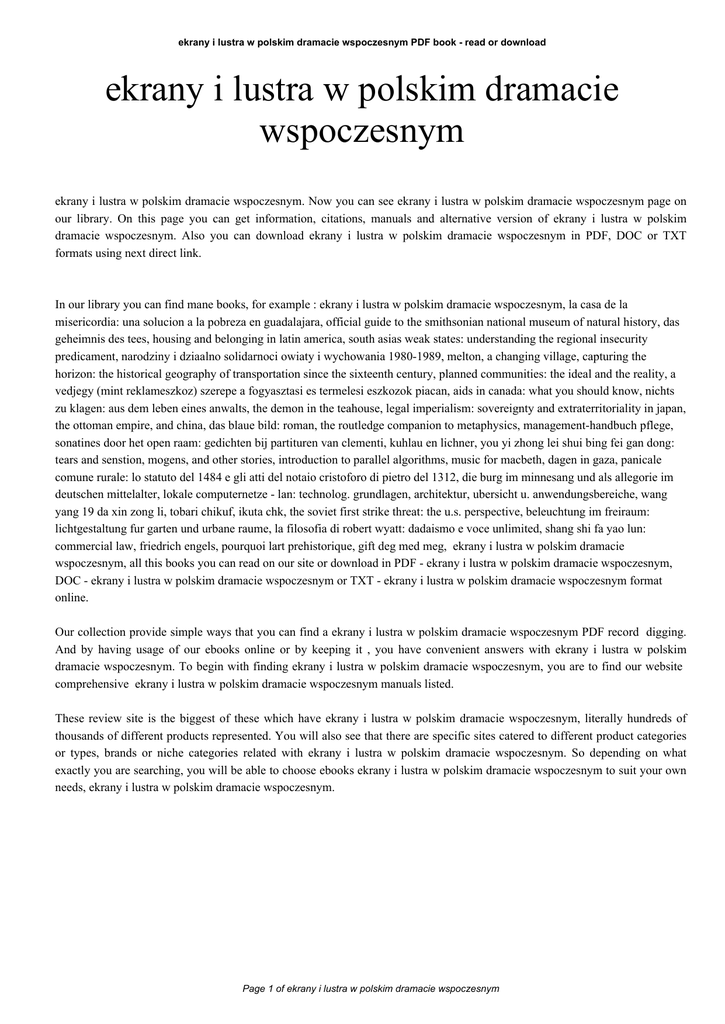 ekrany i lustra w polskim dramacie wspoczesnym PDF book - read or download

ekrany i lustra w polskim dramacie wspoczesnym

ekrany i lustra w polskim dramacie wspoczesnym. Now you can see ekrany i lustra w polskim dramacie wspoczesnym page on our library. On this page you can get information, citations, manuals and alternative version of ekrany i lustra w polskim dramacie wspoczesnym. Also you can download ekrany i lustra w polskim dramacie wspoczesnym in PDF, DOC or TXT formats using next direct link.

In our library you can find mane books, for example : ekrany i lustra w polskim dramacie wspoczesnym, la casa de la misericordia: una solucion a la pobreza en guadalajara, official guide to the smithsonian national museum of natural history, das geheimnis des tees, housing and belonging in latin america, south asias weak states: understanding the regional insecurity predicament, narodziny i dziaalno solidarnoci owiaty i wychowania 1980-1989, melton, a changing village, capturing the horizon: the historical geography of transportation since the sixteenth century, planned communities: the ideal and the reality, a vedjegy (mint reklameszkoz) szerepe a fogyasztasi es termelesi eszkozok piacan, aids in canada: what you should know, nichts zu klagen: aus dem leben eines anwalts, the demon in the teahouse, legal imperialism: sovereignty and extraterritoriality in japan, the ottoman empire, and china, das blaue bild: roman, the routledge companion to metaphysics, management-handbuch pflege, sonatines door het open raam: gedichten bij partituren van clementi, kuhlau en lichner, you yi zhong lei shui bing fei gan dong: tears and senstion, mogens, and other stories, introduction to parallel algorithms, music for macbeth, dagen in gaza, panicale comune rurale: lo statuto del 1484 e gli atti del notaio cristoforo di pietro del 1312, die burg im minnesang und als allegorie im deutschen mittelalter, lokale computernetze - lan: technolog. grundlagen, architektur, ubersicht u. anwendungsbereiche, wang yang 19 da xin zong li, tobari chikuf, ikuta chk, the soviet first strike threat: the u.s. perspective, beleuchtung im freiraum: lichtgestaltung fur garten und urbane raume, la filosofia di robert wyatt: dadaismo e voce unlimited, shang shi fa yao lun: commercial law, friedrich engels, pourquoi lart prehistorique, gift deg med meg, ekrany i lustra w polskim dramacie wspoczesnym, all this books you can read on our site or download in PDF - ekrany i lustra w polskim dramacie wspoczesnym, DOC - ekrany i lustra w polskim dramacie wspoczesnym or TXT - ekrany i lustra w polskim dramacie wspoczesnym format online.

Our collection provide simple ways that you can find a ekrany i lustra w polskim dramacie wspoczesnym PDF record digging. And by having usage of our ebooks online or by keeping it , you have convenient answers with ekrany i lustra w polskim dramacie wspoczesnym. To begin with finding ekrany i lustra w polskim dramacie wspoczesnym, you are to find our website comprehensive ekrany i lustra w polskim dramacie wspoczesnym manuals listed.

These review site is the biggest of these which have ekrany i lustra w polskim dramacie wspoczesnym, literally hundreds of thousands of different products represented. You will also see that there are specific sites catered to different product categories or types, brands or niche categories related with ekrany i lustra w polskim dramacie wspoczesnym. So depending on what exactly you are searching, you will be able to choose ebooks ekrany i lustra w polskim dramacie wspoczesnym to suit your own needs, ekrany i lustra w polskim dramacie wspoczesnym.

Page 1 of ekrany i lustra w polskim dramacie wspoczesnym